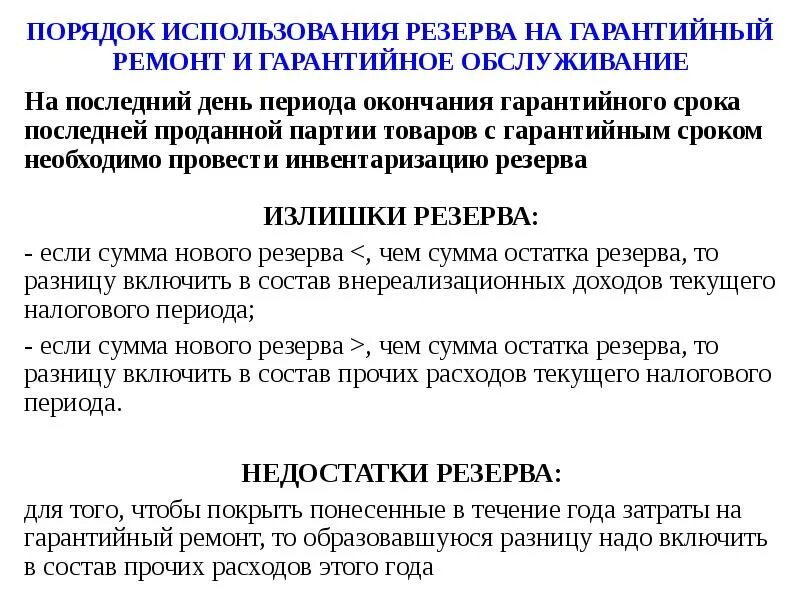 ПОРЯДОК ИСПОЛЬЗОВАНИЯ РЕЗЕРВА НА ГАРАНТИЙНЫЙ РЕМОНТ И ГАРАНТИЙНОЕ ОБСЛУЖИВАНИЕ

На последний день периода окончания гарантийного срока последней проданной партии товаров с гарантийным сроком необходимо провести инвентаризацию резерва

ИЗЛИШКИ РЕЗЕРВА:

- если сумма нового резерва <, чем сумма остатка резерва, то разницу включить в состав внереализационных доходов текущего налогового периода;

- если сумма нового резерва >, чем сумма остатка резерва, то разницу включить в состав прочих расходов текущего налогового периода.

НЕДОСТАТКИ РЕЗЕРВА:

для того, чтобы покрыть понесенные в течение года затраты на гарантийный ремонт, то образовавшуюся разницу надо включить в состав прочих расходов этого года